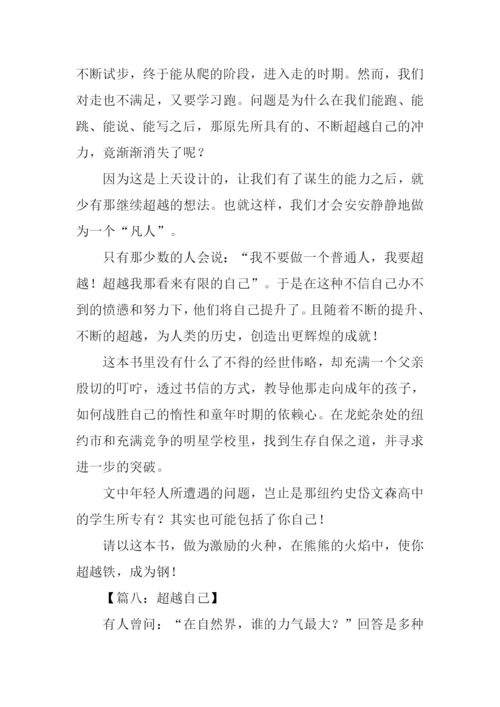 不断试步，终于能从爬的阶段，进入走的时期。然而，我们对走也不满足，又要学习跑。问题是为什么在我们能跑、能跳、能说、能写之后，那原先所具有的、不断超越自己的冲力，竟渐渐消失了呢？

因为这是上天设计的，让我们有了谋生的能力之后，就少有那继续超越的想法。也就这样，我们才会安安静静地做为一个“凡人”。

只有那少数的人会说：“我不要做一个普通人，我要超越！超越我那看来有限的自己”。于是在这种不信自己办不到的愤懑和努力下，他们将自己提升了。且随着不断的提升、不断的超越，为人类的历史，创造出更辉煌的成就！

这本书里没有什么了不得的经世伟略，却充满一个父亲殷切的叮咛，透过书信的方式，教导他那走向成年的孩子，如何战胜自己的惰性和童年时期的依赖心。在龙蛇杂处的纽约市和充满竞争的明星学校里，找到生存自保之道，并寻求进一步的突破。

文中年轻人所遭遇的问题，岂止是那纽约史岱文森高中的学生所专有？其实也可能包括了你自己！

请以这本书，做为激励的火种，在熊熊的火焰中，使你超越铁，成为钢！

【篇八：超越自己】

有人曾问：“在自然界，谁的力气最大？”回答是多种